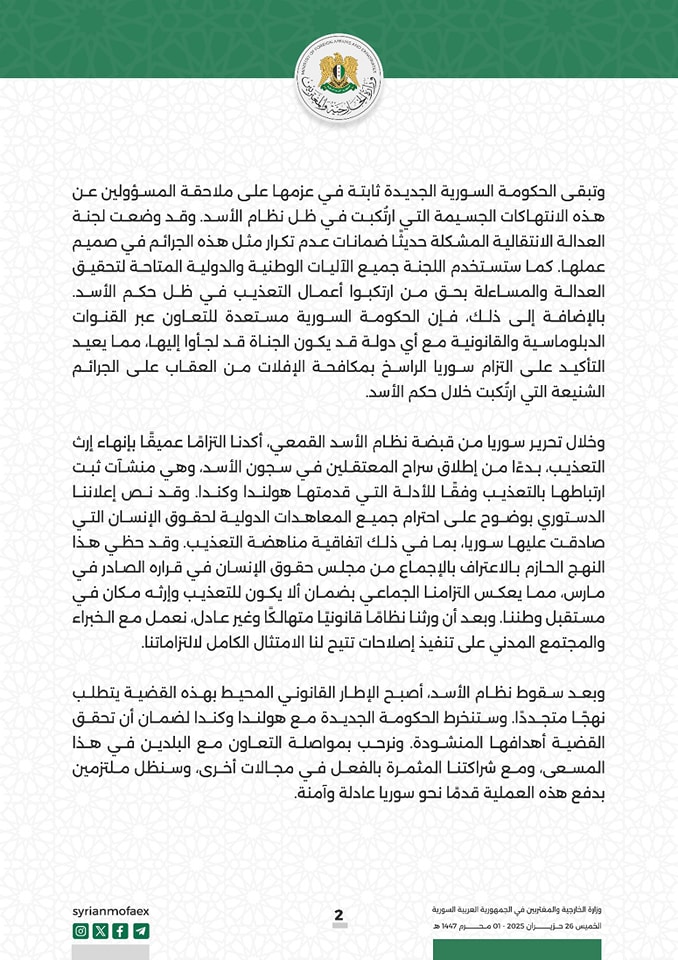 MINISTRY OF FOREIGN AFFAIRS AND EXPATRIATES
وزارة الخارجية والمغتربين

وتبقى الحكومة السورية الجديدة ثابتة في عزمها على ملاحقة المسؤولين عن هذه الانتهاكات الجسيمة التي ارتُكبت في ظل نظام الأسد. وقد وضعت لجنة العدالة الانتقالية المشكلة حديثًا ضمانات عدم تكرار مثل هذه الجرائم في صميم عملها. كما ستستخدم اللجنة جميع الآليات الوطنية والدولية المتاحة لتحقيق العدالة والمساءلة بحق من ارتكبوا أعمال التعذيب في ظل حكم الأسد. بالإضافة إلى ذلك، فإن الحكومة السورية مستعدة للتعاون عبر القنوات الدبلوماسية والقانونية مع أي دولة قد يكون الجناة قد لجأوا إليها، مما يعيد التأكيد على التزام سوريا الراسخ بمكافحة الإفلات من العقاب على الجرائم الشنيعة التي ارتُكبت خلال حكم الأسد.

وخلال تحرير سوريا من قبضة نظام الأسد القمعي، أكدنا التزامًا عميقًا بإنهاء إرث التعذيب، بدءًا من إطلاق سراح المعتقلين في سجون الأسد، وهي منشآت ثبت ارتباطها بالتعذيب وفقًا للأدلة التي قدمتها هولندا وكندا. وقد نص إعلاننا الدستوري بوضوح على احترام جميع المعاهدات الدولية لحقوق الإنسان التي صادقت عليها سوريا، بما في ذلك اتفاقية مناهضة التعذيب. وقد حظي هذا النهج الحازم بالاعتراف بالإجماع من مجلس حقوق الإنسان في قراره الصادر في مارس، مما يعكس التزامنا الجماعي بضمان ألا يكون للتعذيب وإرثه مكان في مستقبل وطننا. وبعد أن ورثنا نظامًا قانونيًا متهالكًا وغير عادل، نعمل مع الخبراء والمجتمع المدني على تنفيذ إصلاحات تتيح لنا الامتثال الكامل لالتزاماتنا.

وبعد سقوط نظام الأسد، أصبح الإطار القانوني المحيط بهذه القضية يتطلب نهجًا متجددًا. وستنخرط الحكومة الجديدة مع هولندا وكندا لضمان أن تحقق القضية أهدافها المنشودة. ونرحب بمواصلة التعاون مع البلدين في هذا المسعى، ومع شراكتنا المثمرة بالفعل في مجالات أخرى، وسنظل ملتزمين بدفع هذه العملية قدمًا نحو سوريا عادلة وآمنة.

syrianmofaex

2

وزارة الخارجية والمغتربين في الجمهورية العربية السورية
الخميس 26 حزيران 2025 - 01 محرم 1447 هـ